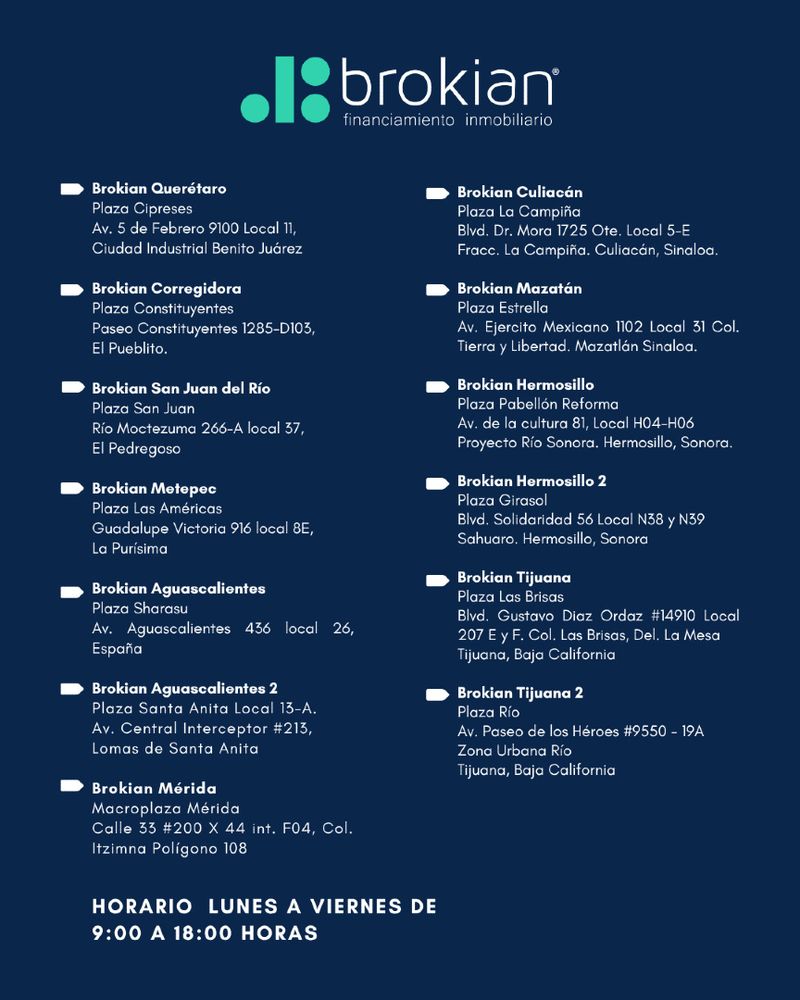 brokian®
financiamiento inmobiliario

Brokian Querétaro
Plaza Cipreses
Av. 5 de Febrero 9100 Local 11, Ciudad Industrial Benito Juárez

Brokian Corregidora
Plaza Constituyentes
Paseo Constituyentes 1285-D103, El Pueblito.

Brokian San Juan del Río
Plaza San Juan
Río Moctezuma 266-A local 37, El Pedregoso

Brokian Metepec
Plaza Las Américas
Guadalupe Victoria 916 local 8E, La Purísima

Brokian Aguascalientes
Plaza Sharasu
Av. Aguascalientes 436 local 26, España

Brokian Aguascalientes 2
Plaza Santa Anita Local 13-A.
Av. Central Interceptor #213, Lomas de Santa Anita

Brokian Mérida
Macroplaza Mérida
Calle 33 #200 X 44 int. F04, Col. Itzimna Polígono 108

Brokian Culiacán
Plaza La Campiña
Blvd. Dr. Mora 1725 Ote. Local 5-E
Fracc. La Campiña. Culiacán, Sinaloa.

Brokian Mazatán
Plaza Estrella
Av. Ejercito Mexicano 1102 Local 31 Col. Tierra y Libertad. Mazatlán Sinaloa.

Brokian Hermosillo
Plaza Pabellón Reforma
Av. de la cultura 81, Local H04-H06
Proyecto Río Sonora. Hermosillo, Sonora.

Brokian Hermosillo 2
Plaza Girasol
Blvd. Solidaridad 56 Local N38 y N39
Sahuaro. Hermosillo, Sonora

Brokian Tijuana
Plaza Las Brisas
Blvd. Gustavo Diaz Ordaz #14910 Local 207 E y F. Col. Las Brisas, Del. La Mesa
Tijuana, Baja California

Brokian Tijuana 2
Plaza Río
Av. Paseo de los Héroes #9550 - 19A
Zona Urbana Río
Tijuana, Baja California

HORARIO LUNES A VIERNES DE 9:00 A 18:00 HORAS